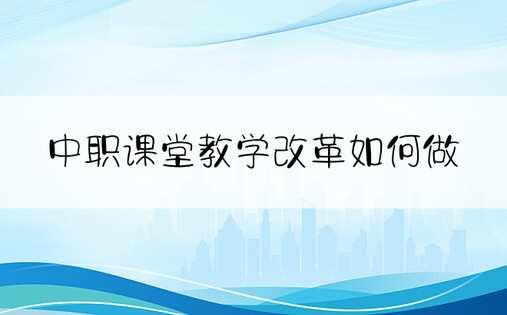 中职课堂教学改革如何做